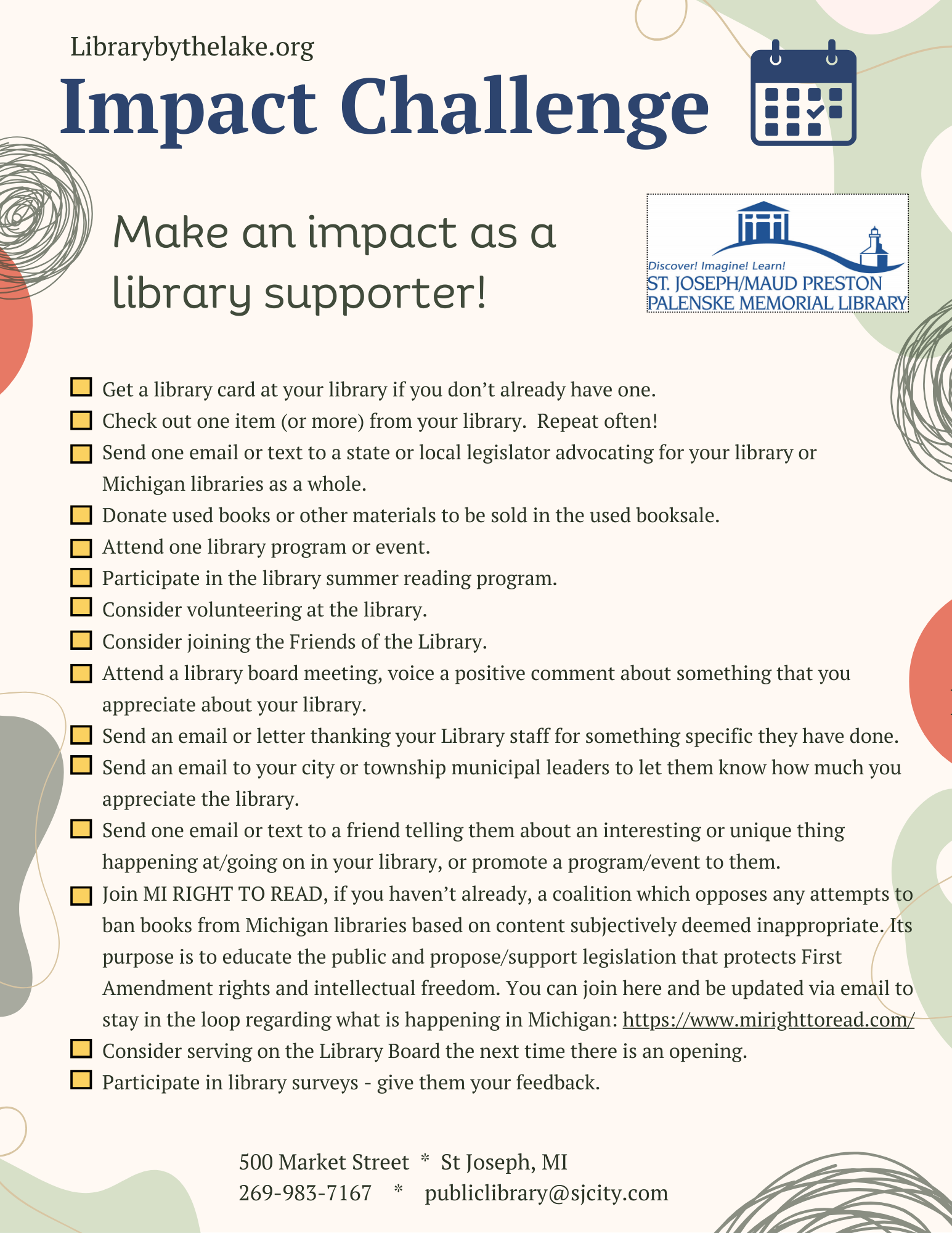 Librarybythelake.org

Impact Challenge

Make an impact as a library supporter!

Discover! Imagine! Learn!
ST. JOSEPH/MAUD PRESTON PALENSKE MEMORIAL LIBRARY

Get a library card at your library if you don't already have one.

Check out one item (or more) from your library. Repeat often!

Send one email or text to a state or local legislator advocating for your library or Michigan libraries as a whole.

Donate used books or other materials to be sold in the used booksale.

Attend one library program or event.

Participate in the library summer reading program.

Consider volunteering at the library.

Consider joining the Friends of the Library.

Attend a library board meeting, voice a positive comment about something that you appreciate about your library.

Send an email or letter thanking your Library staff for something specific they have done.

Send an email to your city or township municipal leaders to let them know how much you appreciate the library.

Send one email or text to a friend telling them about an interesting or unique thing happening at/going on in your library, or promote a program/event to them.

Join MI RIGHT TO READ, if you haven't already, a coalition which opposes any attempts to ban books from Michigan libraries based on content subjectively deemed inappropriate. Its purpose is to educate the public and propose/support legislation that protects First Amendment rights and intellectual freedom. You can join here and be updated via email to stay in the loop regarding what is happening in Michigan: https://www.mirighttoread.com/

Consider serving on the Library Board the next time there is an opening.

Participate in library surveys - give them your feedback.

500 Market Street * St Joseph, MI
269-983-7167 * publiclibrary@sjcity.com